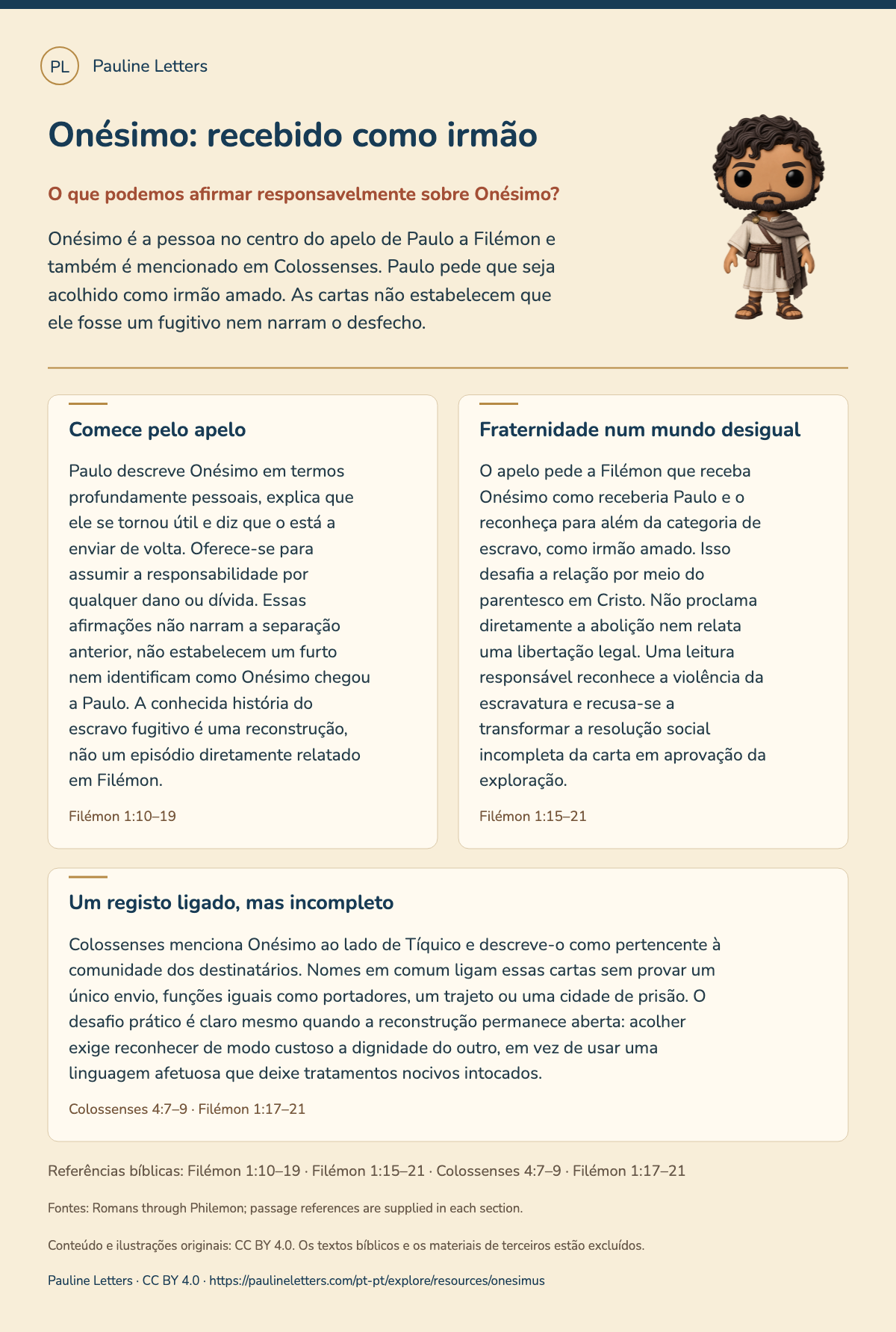 PL Pauline Letters

Onésimo: recebido como irmão

O que podemos afirmar responsavelmente sobre Onésimo?

Onésimo é a pessoa no centro do apelo de Paulo a Filémon e também é mencionado em Colossenses. Paulo pede que seja acolhido como irmão amado. As cartas não estabelecem que ele fosse um fugitivo nem narram o desfecho.

Comece pelo apelo

Paulo descreve Onésimo em termos profundamente pessoais, explica que ele se tornou útil e diz que o está a enviar de volta. Oferece-se para assumir a responsabilidade por qualquer dano ou dívida. Essas afirmações não narram a separação anterior, não estabelecem um furto nem identificam como Onésimo chegou a Paulo. A conhecida história do escravo fugitivo é uma reconstrução, não um episódio diretamente relatado em Filémon.

Filémon 1:10–19

Fraternidade num mundo desigual

O apelo pede a Filémon que receba Onésimo como receberia Paulo e o reconheça para além da categoria de escravo, como irmão amado. Isso desafia a relação por meio do parentesco em Cristo. Não proclama diretamente a abolição nem relata uma libertação legal. Uma leitura responsável reconhece a violência da escravatura e recusa-se a transformar a resolução social incompleta da carta em aprovação da exploração.

Filémon 1:15–21

Um registo ligado, mas incompleto

Colossenses menciona Onésimo ao lado de Tíquico e descreve-o como pertencente à comunidade dos destinatários. Nomes em comum ligam essas cartas sem provar um único envio, funções iguais como portadores, um trajeto ou uma cidade de prisão. O desafio prático é claro mesmo quando a reconstrução permanece aberta: acolher exige reconhecer de modo custoso a dignidade do outro, em vez de usar uma linguagem afetuosa que deixe tratamentos nocivos intocados.

Colossenses 4:7–9 · Filémon 1:17–21

Referências bíblicas: Filémon 1:10–19 · Filémon 1:15–21 · Colossenses 4:7–9 · Filémon 1:17–21

Fontes: Romans through Philemon; passage references are supplied in each section.

Conteúdo e ilustrações originais: CC BY 4.0. Os textos bíblicos e os materiais de terceiros estão excluídos.

Pauline Letters · CC BY 4.0 · https://paulineletters.com/pt-pt/explore/resources/onesimus